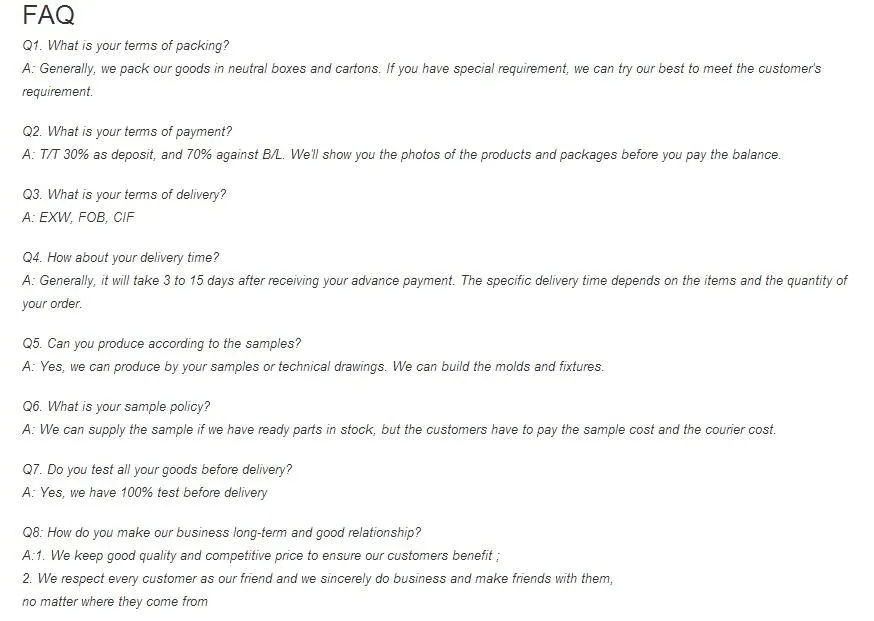 FAQ

Q1. What is your terms of packing?
A: Generally, we pack our goods in neutral boxes and cartons. If you have special requirement, we can try our best to meet the customer's requirement.

Q2. What is your terms of payment?
A: T/T 30% as deposit, and 70% against B/L. We'll show you the photos of the products and packages before you pay the balance.

Q3. What is your terms of delivery?
A: EXW, FOB, CIF

Q4. How about your delivery time?
A: Generally, it will take 3 to 15 days after receiving your advance payment. The specific delivery time depends on the items and the quantity of your order.

Q5. Can you produce according to the samples?
A: Yes, we can produce by your samples or technical drawings. We can build the molds and fixtures.

Q6. What is your sample policy?
A: We can supply the sample if we have ready parts in stock, but the customers have to pay the sample cost and the courier cost.

Q7. Do you test all your goods before delivery?
A: Yes, we have 100% test before delivery

Q8: How do you make our business long-term and good relationship?
A:1. We keep good quality and competitive price to ensure our customers benefit ;
2. We respect every customer as our friend and we sincerely do business and make friends with them, no matter where they come from